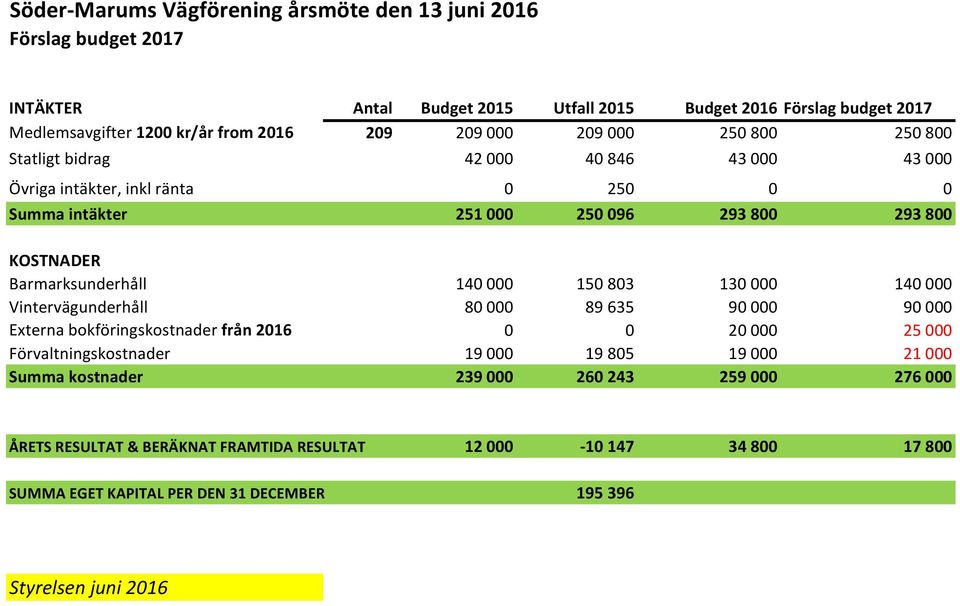 Söder-Marums Vägförening årsmöte den 13 juni 2016
Förslag budget 2017

| INTÄKTER | Antal | Budget 2015 | Utfall 2015 | Budget 2016 | Förslag budget 2017 |
|---|---|---|---|---|---|
| Medlemsavgifter 1200 kr/år from 2016 | 209 | 209 000 | 209 000 | 250 800 | 250 800 |
| Statligt bidrag | | 42 000 | 40 846 | 43 000 | 43 000 |
| Övriga intäkter, inkl ränta | | 0 | 250 | 0 | 0 |
| Summa intäkter | | 251 000 | 250 096 | 293 800 | 293 800 |
| KOSTNADER | | | | | |
| Barmarksunderhåll | | 140 000 | 150 803 | 130 000 | 140 000 |
| Vintervägunderhåll | | 80 000 | 89 635 | 90 000 | 90 000 |
| Externa bokföringskostnader från 2016 | | 0 | 0 | 20 000 | 25 000 |
| Förvaltningskostnader | | 19 000 | 19 805 | 19 000 | 21 000 |
| Summa kostnader | | 239 000 | 260 243 | 259 000 | 276 000 |
| ÅRETS RESULTAT & BERÄKNAT FRAMTIDA RESULTAT | | 12 000 | -10 147 | 34 800 | 17 800 |
| SUMMA EGET KAPITAL PER DEN 31 DECEMBER | | | 195 396 | | |

Styrelsen juni 2016